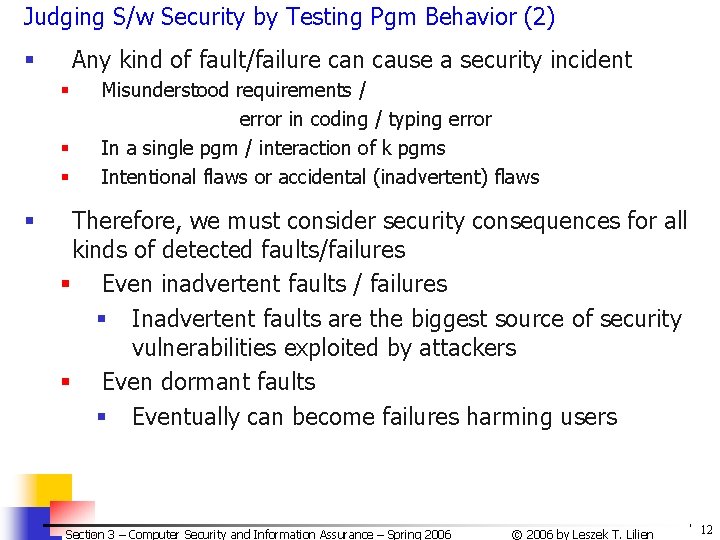 Judging S/w Security by Testing Pgm Behavior (2)

• Any kind of fault/failure can cause a security incident
• Misunderstood requirements / error in coding / typing error
• In a single pgm / interaction of k pgms
• Intentional flaws or accidental (inadvertent) flaws

• Therefore, we must consider security consequences for all kinds of detected faults/failures
• Even inadvertent faults / failures
• Inadvertent faults are the biggest source of security vulnerabilities exploited by attackers
• Even dormant faults
• Eventually can become failures harming users

Section 3 – Computer Security and Information Assurance – Spring 2006 © 2006 by Leszek T. Lilien 12